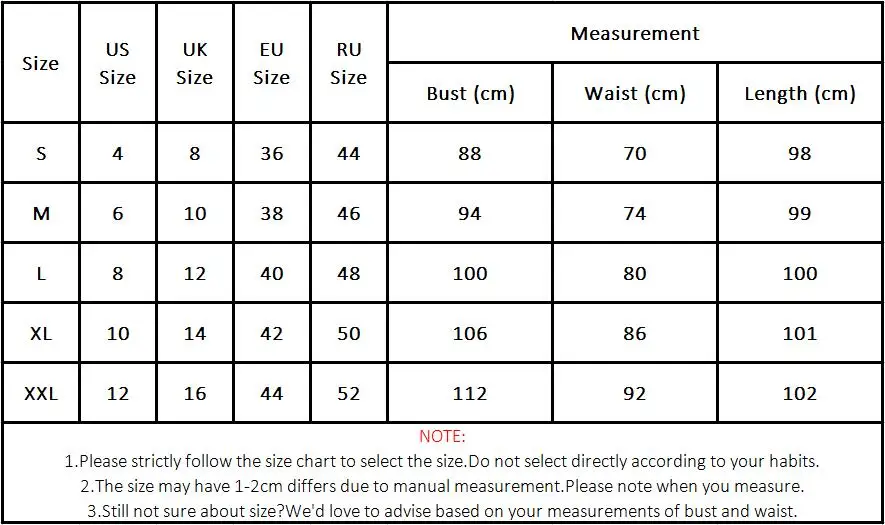 | Size | US Size | UK Size | EU Size | RU Size | Measurement | | |
|---|---|---|---|---|---|---|---|
| | | | | | Bust (cm) | Waist (cm) | Length (cm) |
| S | 4 | 8 | 36 | 44 | 88 | 70 | 98 |
| M | 6 | 10 | 38 | 46 | 94 | 74 | 99 |
| L | 8 | 12 | 40 | 48 | 100 | 80 | 100 |
| XL | 10 | 14 | 42 | 50 | 106 | 86 | 101 |
| XXL | 12 | 16 | 44 | 52 | 112 | 92 | 102 |

NOTE:
1.Please strictly follow the size chart to select the size.Do not select directly according to your habits.
2.The size may have 1-2cm differs due to manual measurement.Please note when you measure.
3.Still not sure about size?We'd love to advise based on your measurements of bust and waist.